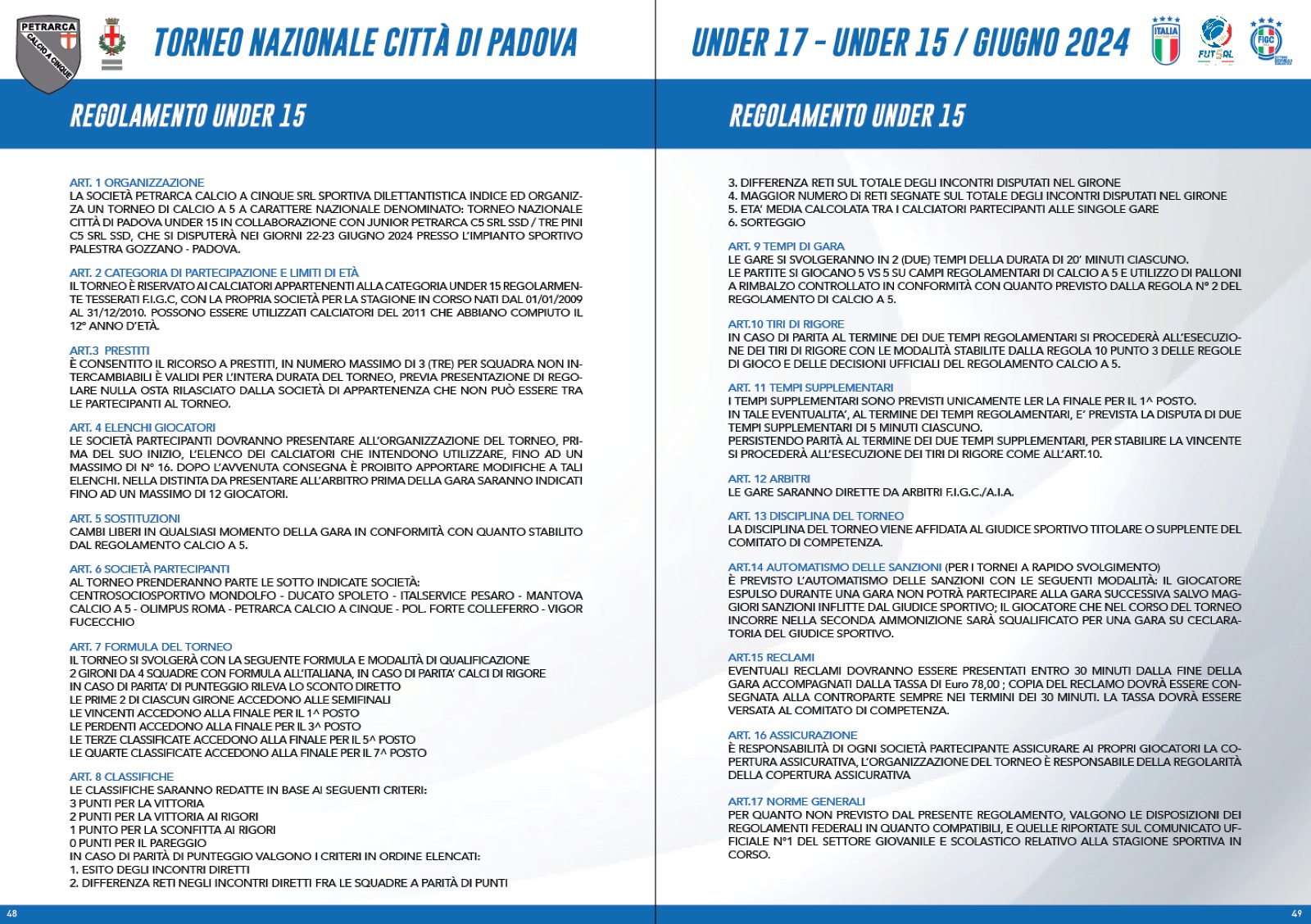 PETRARCA
CALCIO A CINQUE

TORNEO NAZIONALE CITTÀ DI PADOVA

REGOLAMENTO UNDER 15

ART. 1 ORGANIZZAZIONE
LA SOCIETÀ PETRARCA CALCIO A CINQUE SRL SPORTIVA DILETTANTISTICA INDICE ED ORGANIZZA UN TORNEO DI CALCIO A 5 A CARATTERE NAZIONALE DENOMINATO: TORNEO NAZIONALE CITTÀ DI PADOVA UNDER 15 IN COLLABORAZIONE CON JUNIOR PETRARCA C5 SRL SSD / TRE PINI C5 SRL SSD, CHE SI DISPUTERÀ NEI GIORNI 22-23 GIUGNO 2024 PRESSO L'IMPIANTO SPORTIVO PALESTRA GOZZANO - PADOVA.

ART. 2 CATEGORIA DI PARTECIPAZIONE E LIMITI DI ETÀ
IL TORNEO È RISERVATO AI CALCIATORI APPARTENENTI ALLA CATEGORIA UNDER 15 REGOLARMENTE TESSERATI F.I.G.C, CON LA PROPRIA SOCIETÀ PER LA STAGIONE IN CORSO NATI DAL 01/01/2009 AL 31/12/2010. POSSONO ESSERE UTILIZZATI CALCIATORI DEL 2011 CHE ABBIANO COMPIUTO IL 12° ANNO D'ETÀ.

ART.3 PRESTITI
È CONSENTITO IL RICORSO A PRESTITI, IN NUMERO MASSIMO DI 3 (TRE) PER SQUADRA NON INTERCAMBIABILI È VALIDI PER L'INTERA DURATA DEL TORNEO, PREVIA PRESENTAZIONE DI REGOLARE NULLA OSTA RILASCIATO DALLA SOCIETÀ DI APPARTENENZA CHE NON PUÒ ESSERE TRA LE PARTECIPANTI AL TORNEO.

ART. 4 ELENCHI GIOCATORI
LE SOCIETÀ PARTECIPANTI DOVRANNO PRESENTARE ALL'ORGANIZZAZIONE DEL TORNEO, PRIMA DEL SUO INIZIO, L'ELENCO DEI CALCIATORI CHE INTENDONO UTILIZZARE, FINO AD UN MASSIMO DI N° 16. DOPO L'AVVENUTA CONSEGNA È PROIBITO APPORTARE MODIFICHE A TALI ELENCHI. NELLA DISTINTA DA PRESENTARE ALL'ARBITRO PRIMA DELLA GARA SARANNO INDICATI FINO AD UN MASSIMO DI 12 GIOCATORI.

ART. 5 SOSTITUZIONI
CAMBI LIBERI IN QUALSIASI MOMENTO DELLA GARA IN CONFORMITÀ CON QUANTO STABILITO DAL REGOLAMENTO CALCIO A 5.

ART. 6 SOCIETÀ PARTECIPANTI
AL TORNEO PRENDERANNO PARTE LE SOTTO INDICATE SOCIETÀ:
CENTROSOCIOSPORTIVO MONDOLFO - DUCATO SPOLETO - ITALSERVICE PESARO - MANTOVA CALCIO A 5 - OLIMPUS ROMA - PETRARCA CALCIO A CINQUE - POL. FORTE COLLEFERRO - VIGOR FUCECCHIO

ART. 7 FORMULA DEL TORNEO
IL TORNEO SI SVOLGERÀ CON LA SEGUENTE FORMULA E MODALITÀ DI QUALIFICAZIONE
2 GIRONI DA 4 SQUADRE CON FORMULA ALL'ITALIANA, IN CASO DI PARITA' CALCI DI RIGORE
IN CASO DI PARITA' DI PUNTEGGIO RILEVA LO SCONTO DIRETTO
LE PRIME 2 DI CIASCUN GIRONE ACCEDONO ALLE SEMIFINALI
LE VINCENTI ACCEDONO ALLA FINALE PER IL 1^ POSTO
LE PERDENTI ACCEDONO ALLA FINALE PER IL 3^ POSTO
LE TERZE CLASSIFICATE ACCEDONO ALLA FINALE PER IL 5^ POSTO
LE QUARTE CLASSIFICATE ACCEDONO ALLA FINALE PER IL 7^ POSTO

ART. 8 CLASSIFICHE
LE CLASSIFICHE SARANNO REDATTE IN BASE AI SEGUENTI CRITERI:
3 PUNTI PER LA VITTORIA
2 PUNTI PER LA VITTORIA AI RIGORI
1 PUNTO PER LA SCONFITTA AI RIGORI
0 PUNTI PER IL PAREGGIO
IN CASO DI PARITÀ DI PUNTEGGIO VALGONO I CRITERI IN ORDINE ELENCATI:
1. ESITO DEGLI INCONTRI DIRETTI
2. DIFFERENZA RETI NEGLI INCONTRI DIRETTI FRA LE SQUADRE A PARITÀ DI PUNTI

48

UNDER 17 - UNDER 15 / GIUGNO 2024

ITALIA
FUTSAL
FIGC

REGOLAMENTO UNDER 15

3. DIFFERENZA RETI SUL TOTALE DEGLI INCONTRI DISPUTATI NEL GIRONE
4. MAGGIOR NUMERO DI RETI SEGNATE SUL TOTALE DEGLI INCONTRI DISPUTATI NEL GIRONE
5. ETA' MEDIA CALCOLATA TRA I CALCIATORI PARTECIPANTI ALLE SINGOLE GARE
6. SORTEGGIO

ART. 9 TEMPI DI GARA
LE GARE SI SVOLGERANNO IN 2 (DUE) TEMPI DELLA DURATA DI 20' MINUTI CIASCUNO.
LE PARTITE SI GIOCANO 5 VS 5 SU CAMPI REGOLAMENTARI DI CALCIO A 5 E UTILIZZO DI PALLONI A RIMBALZO CONTROLLATO IN CONFORMITÀ CON QUANTO PREVISTO DALLA REGOLA N° 2 DEL REGOLAMENTO DI CALCIO A 5.

ART.10 TIRI DI RIGORE
IN CASO DI PARITA AL TERMINE DEI DUE TEMPI REGOLAMENTARI SI PROCEDERÀ ALL'ESECUZIONE DEI TIRI DI RIGORE CON LE MODALITÀ STABILITE DALLA REGOLA 10 PUNTO 3 DELLE REGOLE DI GIOCO E DELLE DECISIONI UFFICIALI DEL REGOLAMENTO CALCIO A 5.

ART. 11 TEMPI SUPPLEMENTARI
I TEMPI SUPPLEMENTARI SONO PREVISTI UNICAMENTE LER LA FINALE PER IL 1^ POSTO.
IN TALE EVENTUALITA', AL TERMINE DEI TEMPI REGOLAMENTARI, E' PREVISTA LA DISPUTA DI DUE TEMPI SUPPLEMENTARI DI 5 MINUTI CIASCUNO.
PERSISTENDO PARITÀ AL TERMINE DEI DUE TEMPI SUPPLEMENTARI, PER STABILIRE LA VINCENTE SI PROCEDERÀ ALL'ESECUZIONE DEI TIRI DI RIGORE COME ALL'ART.10.

ART. 12 ARBITRI
LE GARE SARANNO DIRETTE DA ARBITRI F.I.G.C./A.I.A.

ART. 13 DISCIPLINA DEL TORNEO
LA DISCIPLINA DEL TORNEO VIENE AFFIDATA AL GIUDICE SPORTIVO TITOLARE O SUPPLENTE DEL COMITATO DI COMPETENZA.

ART.14 AUTOMATISMO DELLE SANZIONI (PER I TORNEI A RAPIDO SVOLGIMENTO)
È PREVISTO L'AUTOMATISMO DELLE SANZIONI CON LE SEGUENTI MODALITÀ: IL GIOCATORE ESPULSO DURANTE UNA GARA NON POTRÀ PARTECIPARE ALLA GARA SUCCESSIVA SALVO MAGGIORI SANZIONI INFLITTE DAL GIUDICE SPORTIVO; IL GIOCATORE CHE NEL CORSO DEL TORNEO INCORRE NELLA SECONDA AMMONIZIONE SARÀ SQUALIFICATO PER UNA GARA SU CECLARATORIA DEL GIUDICE SPORTIVO.

ART.15 RECLAMI
EVENTUALI RECLAMI DOVRANNO ESSERE PRESENTATI ENTRO 30 MINUTI DALLA FINE DELLA GARA ACCOMPAGNATI DALLA TASSA DI Euro 78,00 ; COPIA DEL RECLAMO DOVRÀ ESSERE CONSEGNATA ALLA CONTROPARTE SEMPRE NEI TERMINI DEI 30 MINUTI. LA TASSA DOVRÀ ESSERE VERSATA AL COMITATO DI COMPETENZA.

ART. 16 ASSICURAZIONE
È RESPONSABILITÀ DI OGNI SOCIETÀ PARTECIPANTE ASSICURARE AI PROPRI GIOCATORI LA COPERTURA ASSICURATIVA, L'ORGANIZZAZIONE DEL TORNEO È RESPONSABILE DELLA REGOLARITÀ DELLA COPERTURA ASSICURATIVA

ART.17 NORME GENERALI
PER QUANTO NON PREVISTO DAL PRESENTE REGOLAMENTO, VALGONO LE DISPOSIZIONI DEI REGOLAMENTI FEDERALI IN QUANTO COMPATIBILI, E QUELLE RIPORTATE SUL COMUNICATO UFFICIALE N°1 DEL SETTORE GIOVANILE E SCOLASTICO RELATIVO ALLA STAGIONE SPORTIVA IN CORSO.

49